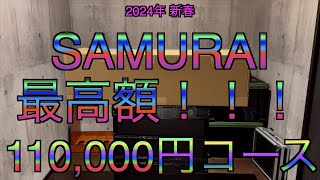 2024年 新春

SAMURAI

最高額！！！

110,000円コース